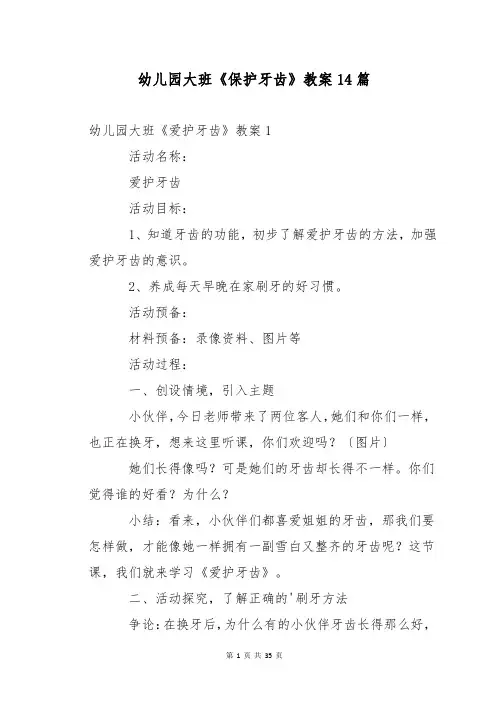 幼儿园大班《保护牙齿》教案14篇

幼儿园大班《爱护牙齿》教案1

活动名称：

爱护牙齿

活动目标：

1、知道牙齿的功能，初步了解爱护牙齿的方法，加强爱护牙齿的意识。

2、养成每天早晚在家刷牙的好习惯。

活动预备：

材料预备：录像资料、图片等

活动过程：

一、创设情境，引入主题

小伙伴，今日老师带来了两位客人，她们和你们一样，也正在换牙，想来这里听课，你们欢迎吗？〔图片〕

她们长得像吗？可是她们的牙齿却长得不一样。你们觉得谁的好看？为什么？

小结：看来，小伙伴们都喜爱姐姐的牙齿，那我们要怎样做，才能像她一样拥有一副雪白又整齐的牙齿呢？这节课，我们就来学习《爱护牙齿》。

二、活动探究，了解正确的'刷牙方法

争论：在换牙后，为什么有的小伙伴牙齿长得那么好，

第 1 页 共 35 页